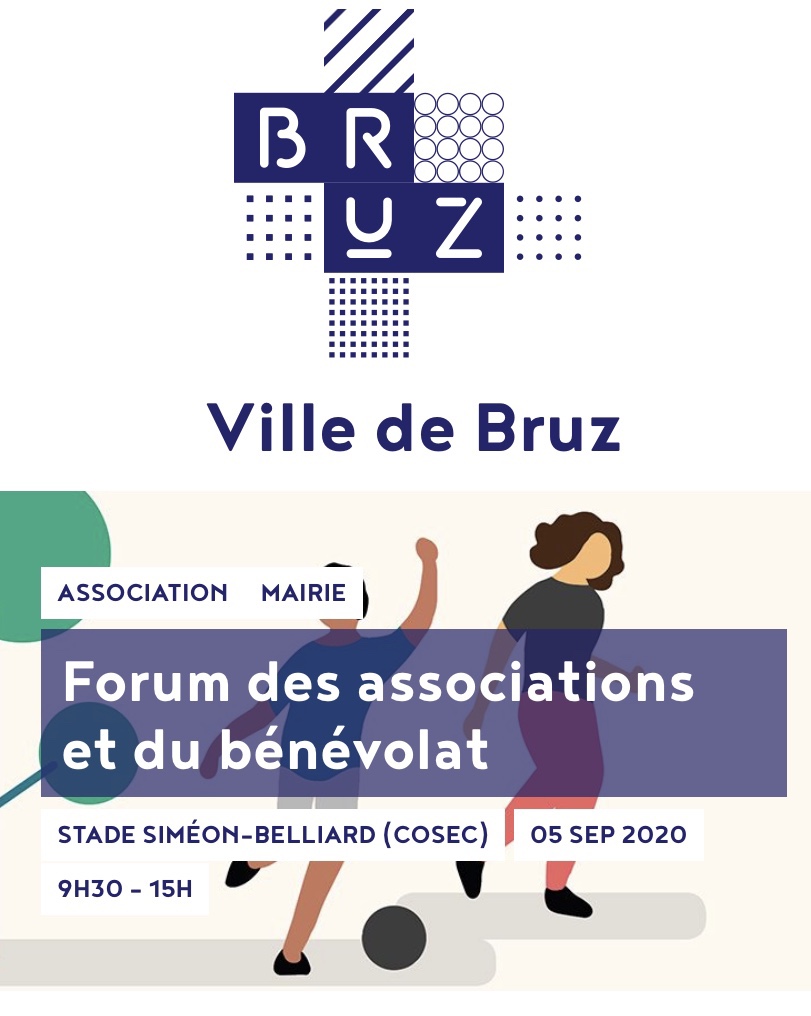 BR
UZ

Ville de Bruz

ASSOCIATION MAIRIE

Forum des associations et du bénévolat

STADE SIMÉON-BELLIARD (COSEC) 05 SEP 2020

9H30 - 15H